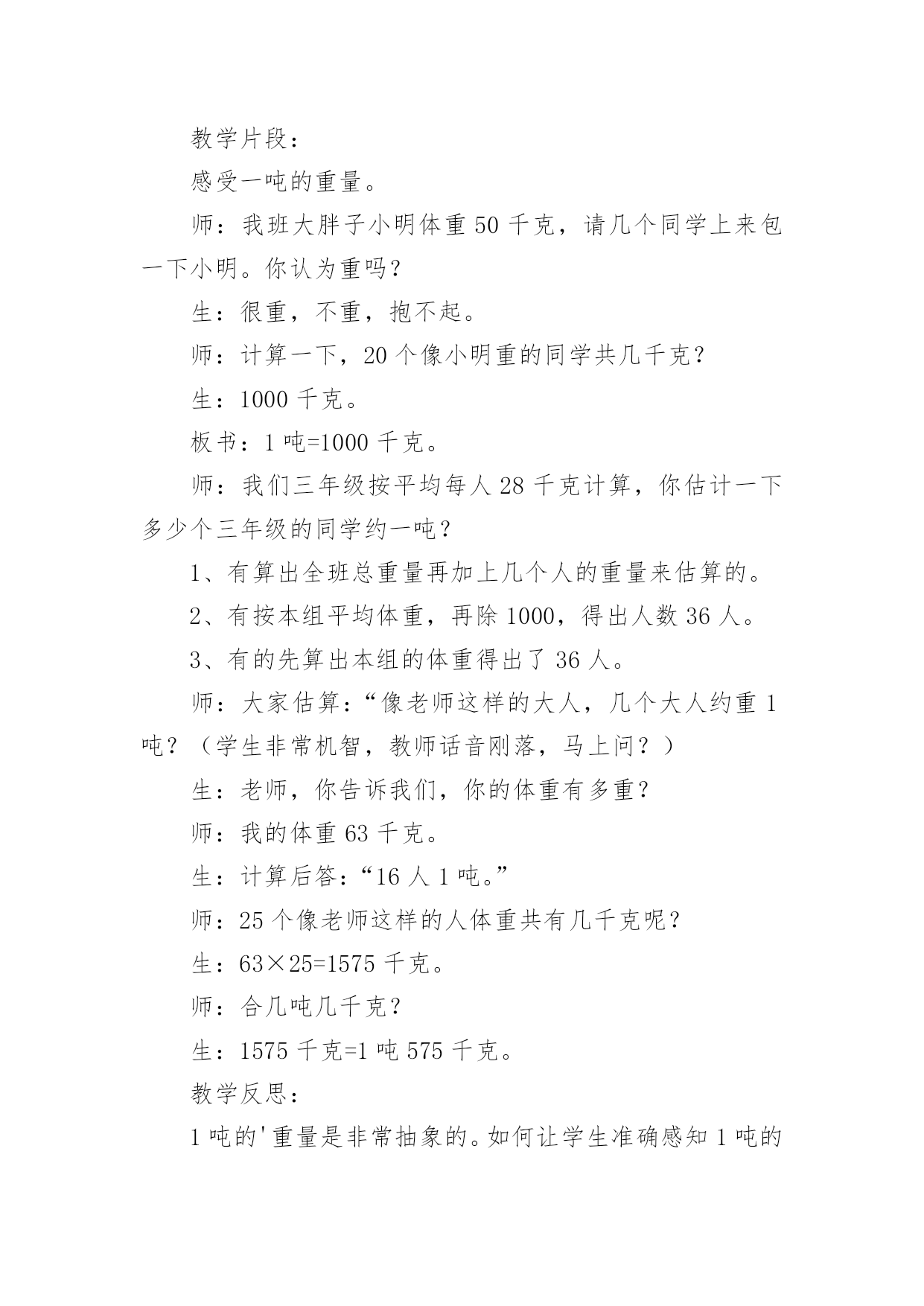 教学片段：

感受一吨的重量。

师：我班大胖子小明体重 50 千克，请几个同学上来包一下小明。你认为重吗？

生：很重，不重，抱不起。

师：计算一下，20 个像小明重的同学共几千克？

生：1000 千克。

板书：1 吨=1000 千克。

师：我们三年级按平均每人 28 千克计算，你估计一下多少个三年级的同学约一吨？

1、有算出全班总重量再加上几个人的重量来估算的。

2、有按本组平均体重，再除 1000，得出人数 36 人。

3、有的先算出本组的体重得出了 36 人。

师：大家估算：“像老师这样的大人，几个大人约重 1 吨？（学生非常机智，教师话音刚落，马上问？）

生：老师，你告诉我们，你的体重有多重？

师：我的体重 63 千克。

生：计算后答：“16 人 1 吨。”

师：25 个像老师这样的人体重共有几千克呢？

生：63×25=1575 千克。

师：合几吨几千克？

生：1575 千克=1 吨 575 千克。

教学反思：

1 吨的'重量是非常抽象的。如何让学生准确感知 1 吨的